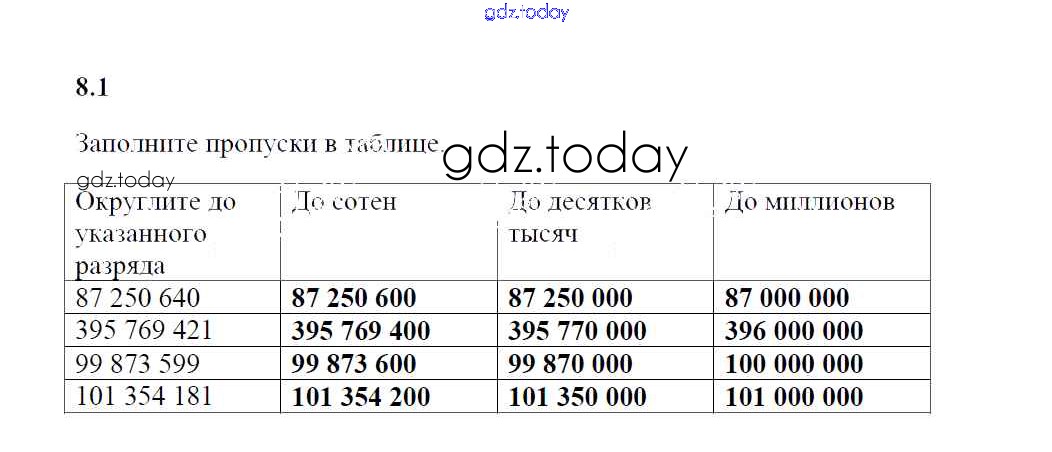 8.1

Заполните пропуски в таблице.

| Округлите до указанного разряда | До сотен | До десятков тысяч | До миллионов |
|---|---|---|---|
| 87 250 640 | 87 250 600 | 87 250 000 | 87 000 000 |
| 395 769 421 | 395 769 400 | 395 770 000 | 396 000 000 |
| 99 873 599 | 99 873 600 | 99 870 000 | 100 000 000 |
| 101 354 181 | 101 354 200 | 101 350 000 | 101 000 000 |

gdz.today